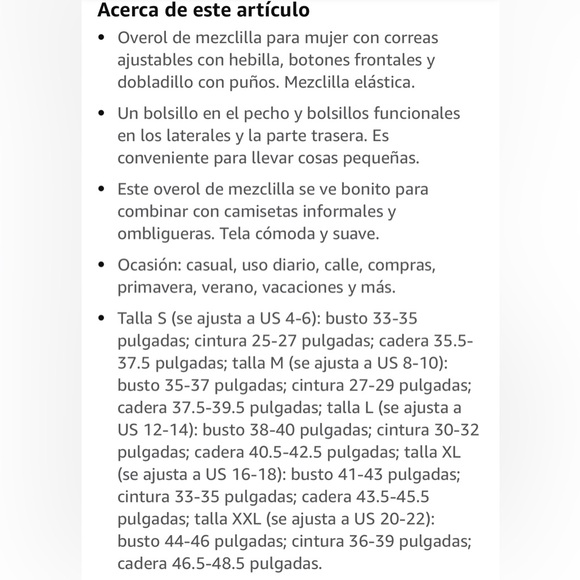 Acerca de este artículo

• Overol de mezclilla para mujer con correas ajustables con hebilla, botones frontales y dobladillo con puños. Mezclilla elástica.

• Un bolsillo en el pecho y bolsillos funcionales en los laterales y la parte trasera. Es conveniente para llevar cosas pequeñas.

• Este overol de mezclilla se ve bonito para combinar con camisetas informales y ombligueras. Tela cómoda y suave.

• Ocasión: casual, uso diario, calle, compras, primavera, verano, vacaciones y más.

• Talla S (se ajusta a US 4-6): busto 33-35 pulgadas; cintura 25-27 pulgadas; cadera 35.5-37.5 pulgadas; talla M (se ajusta a US 8-10): busto 35-37 pulgadas; cintura 27-29 pulgadas; cadera 37.5-39.5 pulgadas; talla L (se ajusta a US 12-14): busto 38-40 pulgadas; cintura 30-32 pulgadas; cadera 40.5-42.5 pulgadas; talla XL (se ajusta a US 16-18): busto 41-43 pulgadas; cintura 33-35 pulgadas; cadera 43.5-45.5 pulgadas; talla XXL (se ajusta a US 20-22): busto 44-46 pulgadas; cintura 36-39 pulgadas; cadera 46.5-48.5 pulgadas.